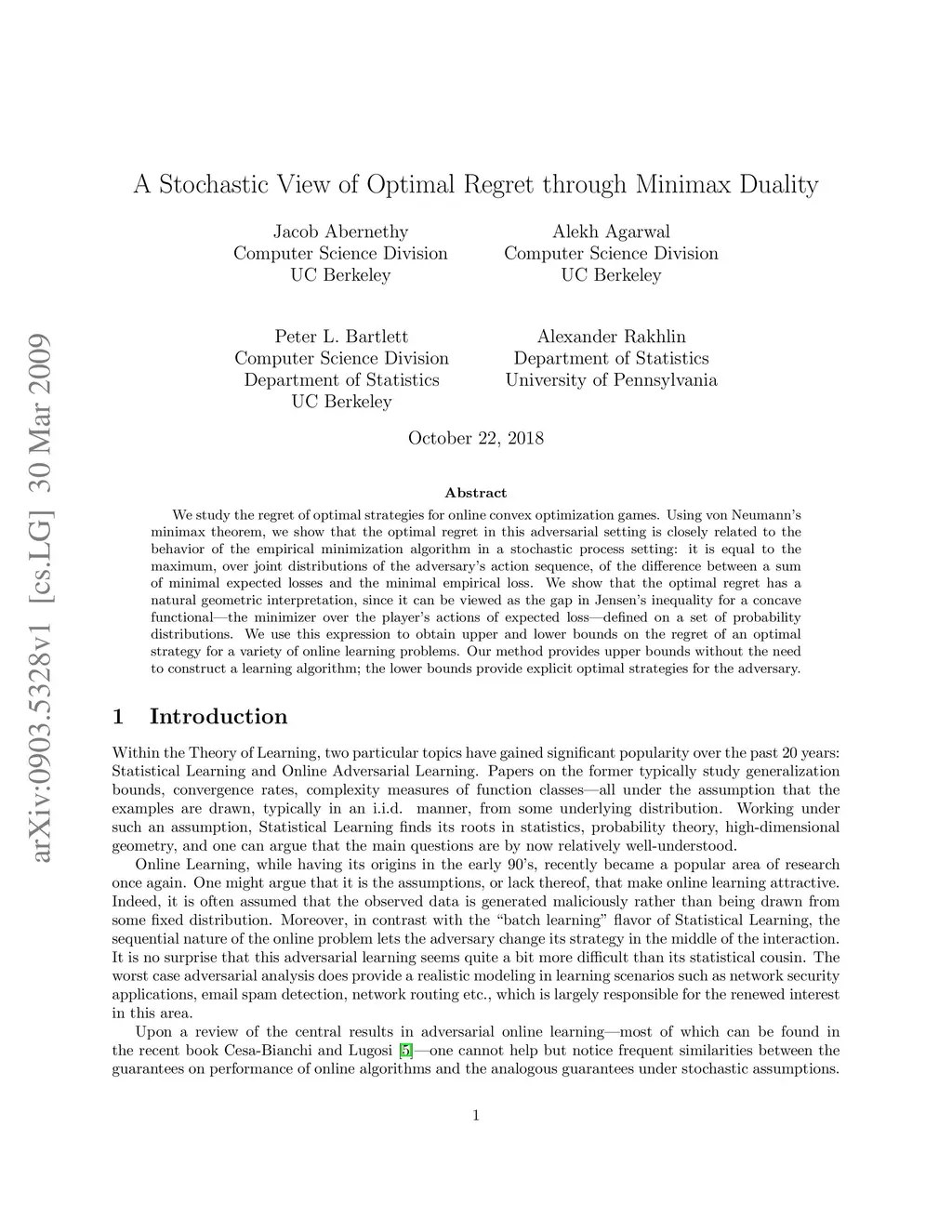 arXiv:0903.5328v1 [cs.LG] 30 Mar 2009

A Stochastic View of Optimal Regret through Minimax Duality

Jacob Abernethy
Computer Science Division
UC Berkeley

Alekh Agarwal
Computer Science Division
UC Berkeley

Peter L. Bartlett
Computer Science Division
Department of Statistics
UC Berkeley

Alexander Rakhlin
Department of Statistics
University of Pennsylvania

October 22, 2018

Abstract

We study the regret of optimal strategies for online convex optimization games. Using von Neumann's minimax theorem, we show that the optimal regret in this adversarial setting is closely related to the behavior of the empirical minimization algorithm in a stochastic process setting: it is equal to the maximum, over joint distributions of the adversary's action sequence, of the difference between a sum of minimal expected losses and the minimal empirical loss. We show that the optimal regret has a natural geometric interpretation, since it can be viewed as the gap in Jensen's inequality for a concave functional—the minimizer over the player's actions of expected loss—defined on a set of probability distributions. We use this expression to obtain upper and lower bounds on the regret of an optimal strategy for a variety of online learning problems. Our method provides upper bounds without the need to construct a learning algorithm; the lower bounds provide explicit optimal strategies for the adversary.

1 Introduction

Within the Theory of Learning, two particular topics have gained significant popularity over the past 20 years: Statistical Learning and Online Adversarial Learning. Papers on the former typically study generalization bounds, convergence rates, complexity measures of function classes—all under the assumption that the examples are drawn, typically in an i.i.d. manner, from some underlying distribution. Working under such an assumption, Statistical Learning finds its roots in statistics, probability theory, high-dimensional geometry, and one can argue that the main questions are by now relatively well-understood.

Online Learning, while having its origins in the early 90's, recently became a popular area of research once again. One might argue that it is the assumptions, or lack thereof, that make online learning attractive. Indeed, it is often assumed that the observed data is generated maliciously rather than being drawn from some fixed distribution. Moreover, in contrast with the "batch learning" flavor of Statistical Learning, the sequential nature of the online problem lets the adversary change its strategy in the middle of the interaction. It is no surprise that this adversarial learning seems quite a bit more difficult than its statistical cousin. The worst case adversarial analysis does provide a realistic modeling in learning scenarios such as network security applications, email spam detection, network routing etc., which is largely responsible for the renewed interest in this area.

Upon a review of the central results in adversarial online learning—most of which can be found in the recent book Cesa-Bianchi and Lugosi [5]—one cannot help but notice frequent similarities between the guarantees on performance of online algorithms and the analogous guarantees under stochastic assumptions.

1